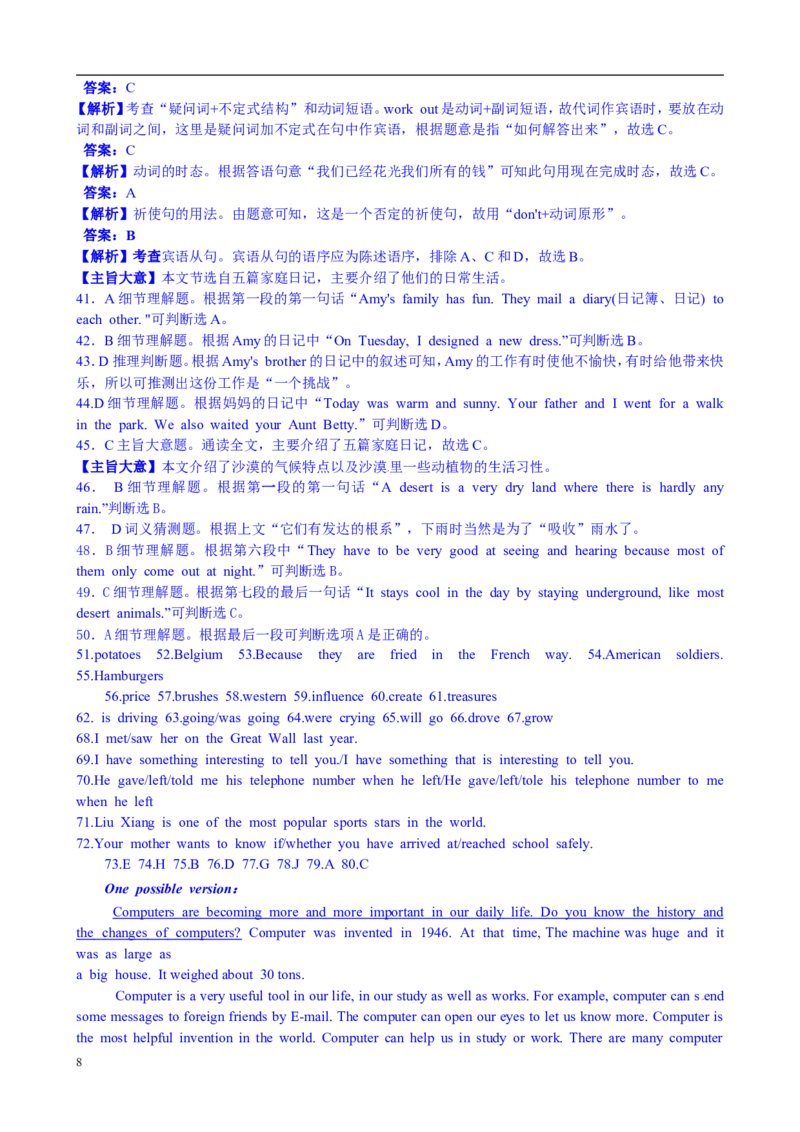 答案：C
【解析】考查“疑问词+不定式结构”和动词短语。work out 是动词+副词短语，故代词作宾语时，要放在动词和副词之间，这里是疑问词加不定式在句中作宾语，根据题意是指“如何解答出来”，故选 C。
答案：C
【解析】动词的时态。根据答语句意“我们已经花光我们所有的钱”可知此句用现在完成时态，故选 C。
答案：A
【解析】祈使句的用法。由题意可知，这是一个否定的祈使句，故用“don't+动词原形”。
答案：B
【解析】考查宾语从句。宾语从句的语序应为陈述语序，排除 A、C 和 D，故选 B。
【主旨大意】本文节选自五篇家庭日记，主要介绍了他们的日常生活。
41．A 细节理解题。根据第一段的第一句话“Amy's family has fun. They mail a diary(日记簿、日记) to each other. "可判断选 A。
42．B 细节理解题。根据 Amy 的日记中“On Tuesday, I designed a new dress.”可判断选 B。
43．D 推理判断题。根据 Amy's brother 的日记中的叙述可知，Amy 的工作有时使他不愉快，有时给他带来快乐，所以可推测出这份工作是“一个挑战”。
44.D 细节理解题。根据妈妈的日记中“Today was warm and sunny. Your father and I went for a walk in the park. We also waited your Aunt Betty.”可判断选 D。
45．C 主旨大意题。通读全文，主要介绍了五篇家庭日记，故选 C。
【主旨大意】本文介绍了沙漠的气候特点以及沙漠里一些动植物的生活习性。
46． B 细节理解题。根据第一段的第一句话“A desert is a very dry land where there is hardly any rain.”判断选 B。
47． D 词义猜测题。根据上文“它们有发达的根系”，下雨时当然是为了“吸收”雨水了。
48．B 细节理解题。根据第六段中“They have to be very good at seeing and hearing because most of them only come out at night.”可判断选 B。
49．C 细节理解题。根据第七段的最后一句话“It stays cool in the day by staying underground, like most desert animals.”可判断选 C。
50．A 细节理解题。根据最后一段可判断选项 A 是正确的。
51.potatoes 52.Belgium 53.Because they are fried in the French way. 54.American soldiers. 55.Hamburgers
56.price 57.brushes 58.western 59.influence 60.create 61.treasures
62. is driving 63.going/was going 64.were crying 65.will go 66.drove 67.grow
68.I met/saw her on the Great Wall last year.
69.I have something interesting to tell you./I have something that is interesting to tell you.
70.He gave/left/told me his telephone number when he left/He gave/left/tole his telephone number to me when he left
71.Liu Xiang is one of the most popular sports stars in the world.
72.Your mother wants to know if/whether you have arrived at/reached school safely.
73.E 74.H 75.B 76.D 77.G 78.J 79.A 80.C
One possible version：
Computers are becoming more and more important in our daily life. Do you know the history and the changes of computers? Computer was invented in 1946. At that time, The machine was huge and it was as large as a big house. It weighed about 30 tons.
Computer is a very useful tool in our life, in our study as well as works. For example, computer can s end some messages to foreign friends by E-mail. The computer can open our eyes to let us know more. Computer is the most helpful invention in the world. Computer can help us in study or work. There are many computer
8